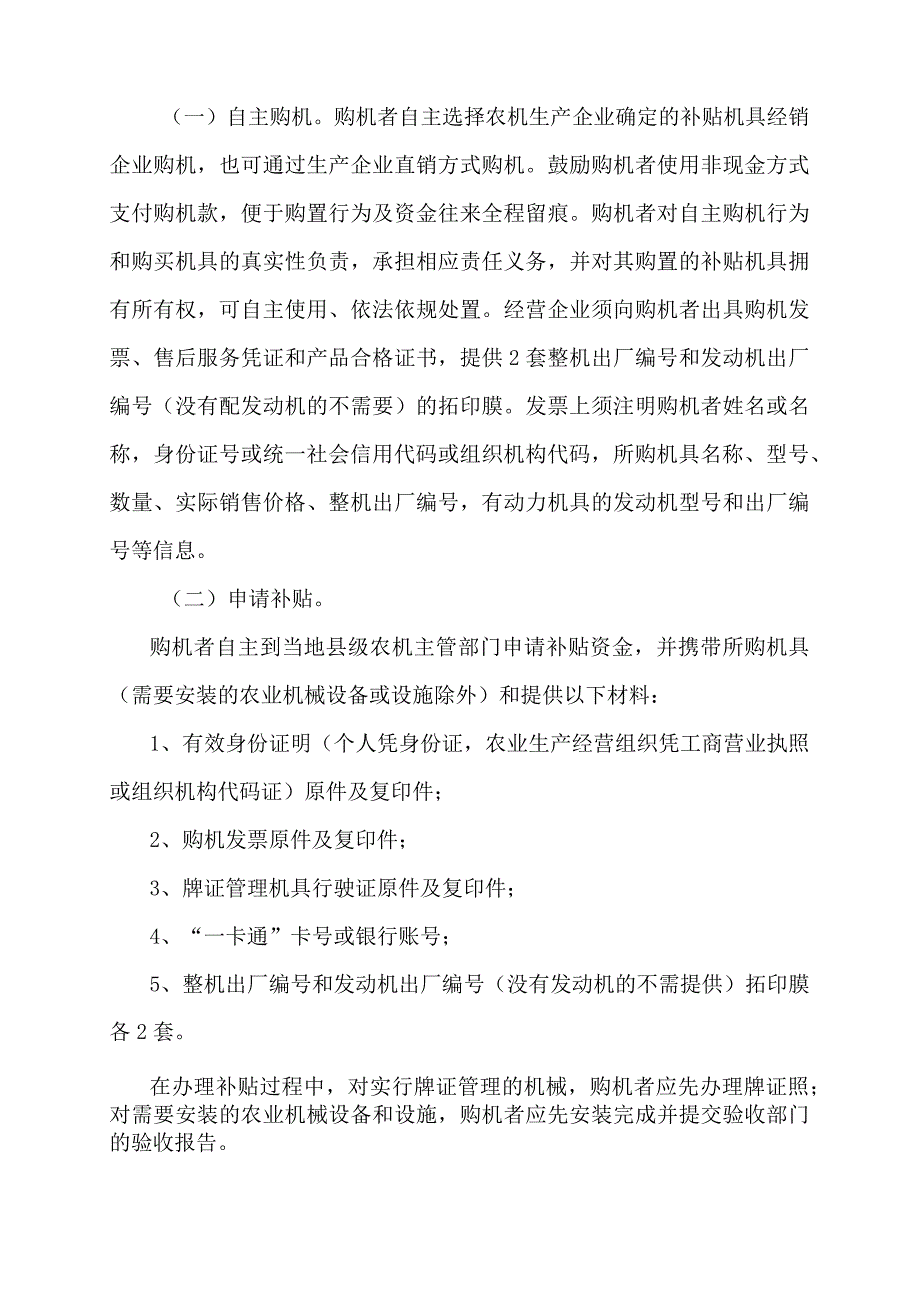 （一）自主购机。购机者自主选择农机生产企业确定的补贴机具经销企业购机，也可通过生产企业直销方式购机。鼓励购机者使用非现金方式支付购机款，便于购置行为及资金往来全程留痕。购机者对自主购机行为和购买机具的真实性负责，承担相应责任义务，并对其购置的补贴机具拥有所有权，可自主使用、依法依规处置。经营企业须向购机者出具购机发票、售后服务凭证和产品合格证书，提供2套整机出厂编号和发动机出厂编号（没有配发动机的不需要）的拓印膜。发票上须注明购机者姓名或名称，身份证号或统一社会信用代码或组织机构代码，所购机具名称、型号、数量、实际销售价格、整机出厂编号，有动力机具的发动机型号和出厂编号等信息。

（二）申请补贴。

购机者自主到当地县级农机主管部门申请补贴资金，并携带所购机具（需要安装的农业机械设备或设施除外）和提供以下材料：

1、有效身份证明（个人凭身份证，农业生产经营组织凭工商营业执照或组织机构代码证）原件及复印件；

2、购机发票原件及复印件；

3、牌证管理机具行驶证原件及复印件；

4、“一卡通”卡号或银行账号；

5、整机出厂编号和发动机出厂编号（没有发动机的不需提供）拓印膜各2套。

在办理补贴过程中，对实行牌证管理的机械，购机者应先办理牌证照；对需要安装的农业机械设备和设施，购机者应先安装完成并提交验收部门的验收报告。